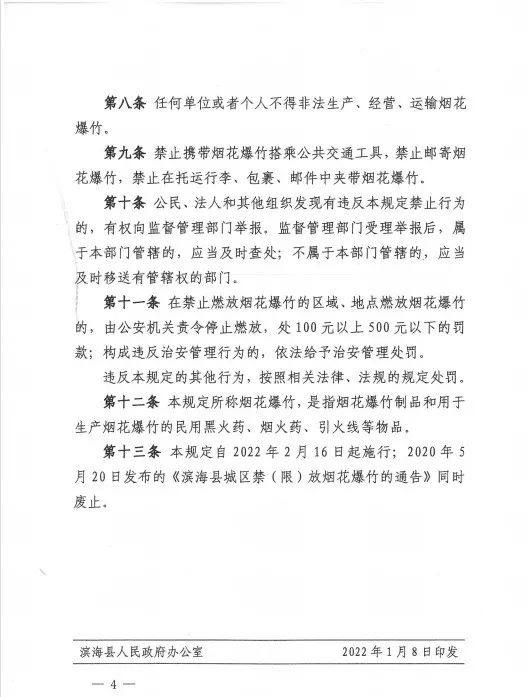 第八条 任何单位或者个人不得非法生产、经营、运输烟花爆竹。

第九条 禁止携带烟花爆竹搭乘公共交通工具，禁止邮寄烟花爆竹，禁止在托运行李、包裹、邮件中夹带烟花爆竹。

第十条 公民、法人和其他组织发现有违反本规定禁止行为的，有权向监督管理部门举报。监督管理部门受理举报后，属于本部门管辖的，应当及时查处；不属于本部门管辖的，应当及时移送有管辖权的部门。

第十一条 在禁止燃放烟花爆竹的区域、地点燃放烟花爆竹的，由公安机关责令停止燃放，处100元以上500元以下的罚款；构成违反治安管理行为的，依法给予治安管理处罚。

违反本规定的其他行为，按照相关法律、法规的规定处罚。

第十二条 本规定所称烟花爆竹，是指烟花爆竹制品和用于生产烟花爆竹的民用黑火药、烟火药、引火线等物品。

第十三条 本规定自2022年2月16日起施行；2020年5月20日发布的《滨海县城区禁（限）放烟花爆竹的通告》同时废止。

滨海县人民政府办公室 2022年1月8日印发

— 4 —